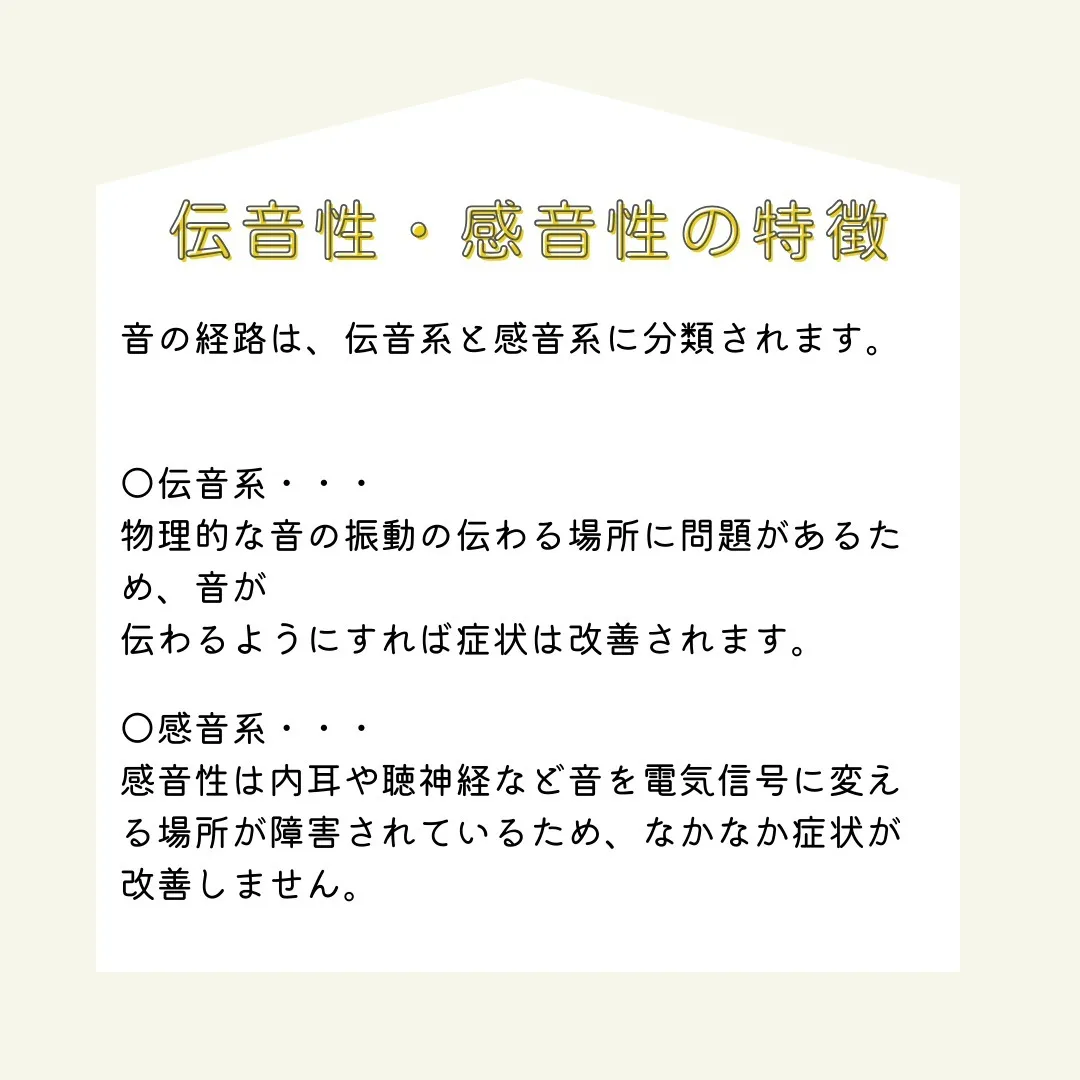 伝音性・感音性の特徴

音の経路は、伝音系と感音系に分類されます。

〇伝音系・・・
物理的な音の振動の伝わる場所に問題があるため、音が
伝わるようにすれば症状は改善されます。

〇感音系・・・
感音性は内耳や聴神経など音を電気信号に変える場所が障害されているため、なかなか症状が改善しません。